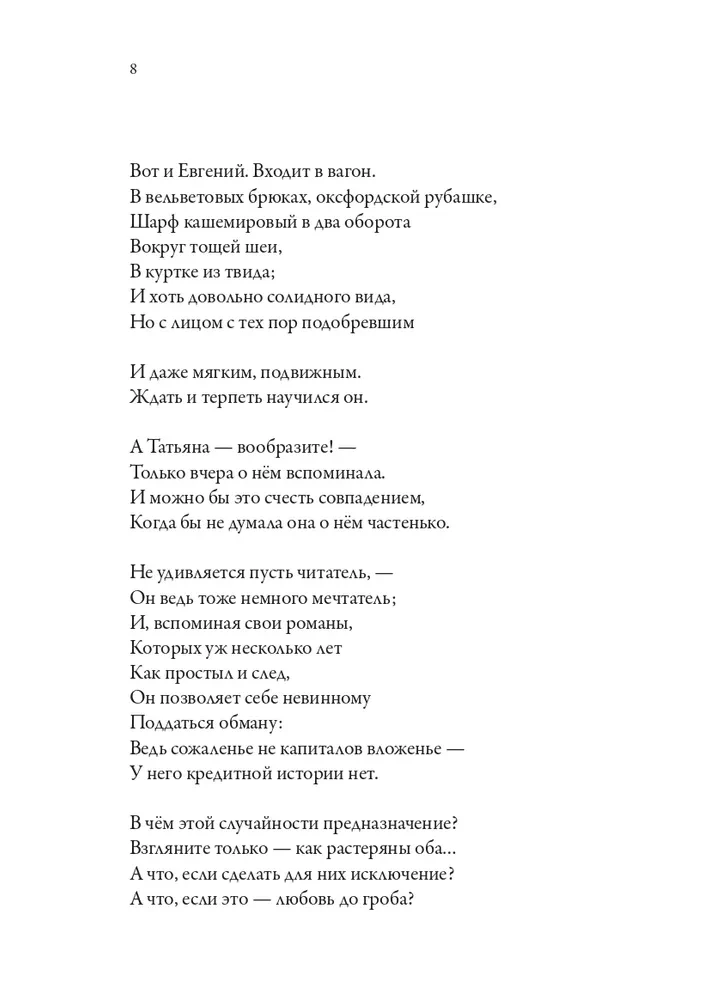 8

Вот и Евгений. Входит в вагон.
В вельветовых брюках, оксфордской рубашке,
Шарф кашемировый в два оборота
Вокруг тощей шеи,
В куртке из твида;
И хоть довольно солидного вида,
Но с лицом с тех пор подобревшим

И даже мягким, подвижным.
Ждать и терпеть научился он.

А Татьяна — вообразите! —
Только вчера о нём вспоминала.
И можно бы это счесть совпадением,
Когда бы не думала она о нём частенько.

Не удивляется пусть читатель, —
Он ведь тоже немного мечтатель;
И, вспоминая свои романы,
Которых уж несколько лет
Как простыл и след,
Он позволяет себе невинному
Поддаться обману:
Ведь сожаленье не капиталов вложенье —
У него кредитной истории нет.

В чём этой случайности предназначение?
Взгляните только — как растеряны оба...
А что, если сделать для них исключение?
А что, если это — любовь до гроба?